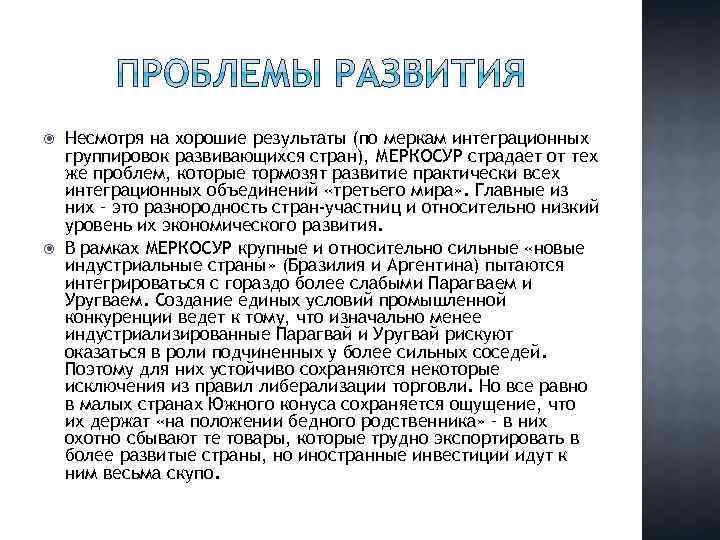 ПРОБЛЕМЫ РАЗВИТИЯ

Несмотря на хорошие результаты (по меркам интеграционных группировок развивающихся стран), МЕРКОСУР страдает от тех же проблем, которые тормозят развитие практически всех интеграционных объединений «третьего мира». Главные из них – это разнородность стран-участниц и относительно низкий уровень их экономического развития.

В рамках МЕРКОСУР крупные и относительно сильные «новые индустриальные страны» (Бразилия и Аргентина) пытаются интегрироваться с гораздо более слабыми Парагваем и Уругваем. Создание единых условий промышленной конкуренции ведет к тому, что изначально менее индустриализированные Парагвай и Уругвай рискуют оказаться в роли подчиненных у более сильных соседей. Поэтому для них устойчиво сохраняются некоторые исключения из правил либерализации торговли. Но все равно в малых странах Южного конуса сохраняется ощущение, что их держат «на положении бедного родственника» – в них охотно сбывают те товары, которые трудно экспортировать в более развитые страны, но иностранные инвестиции идут к ним весьма скупо.